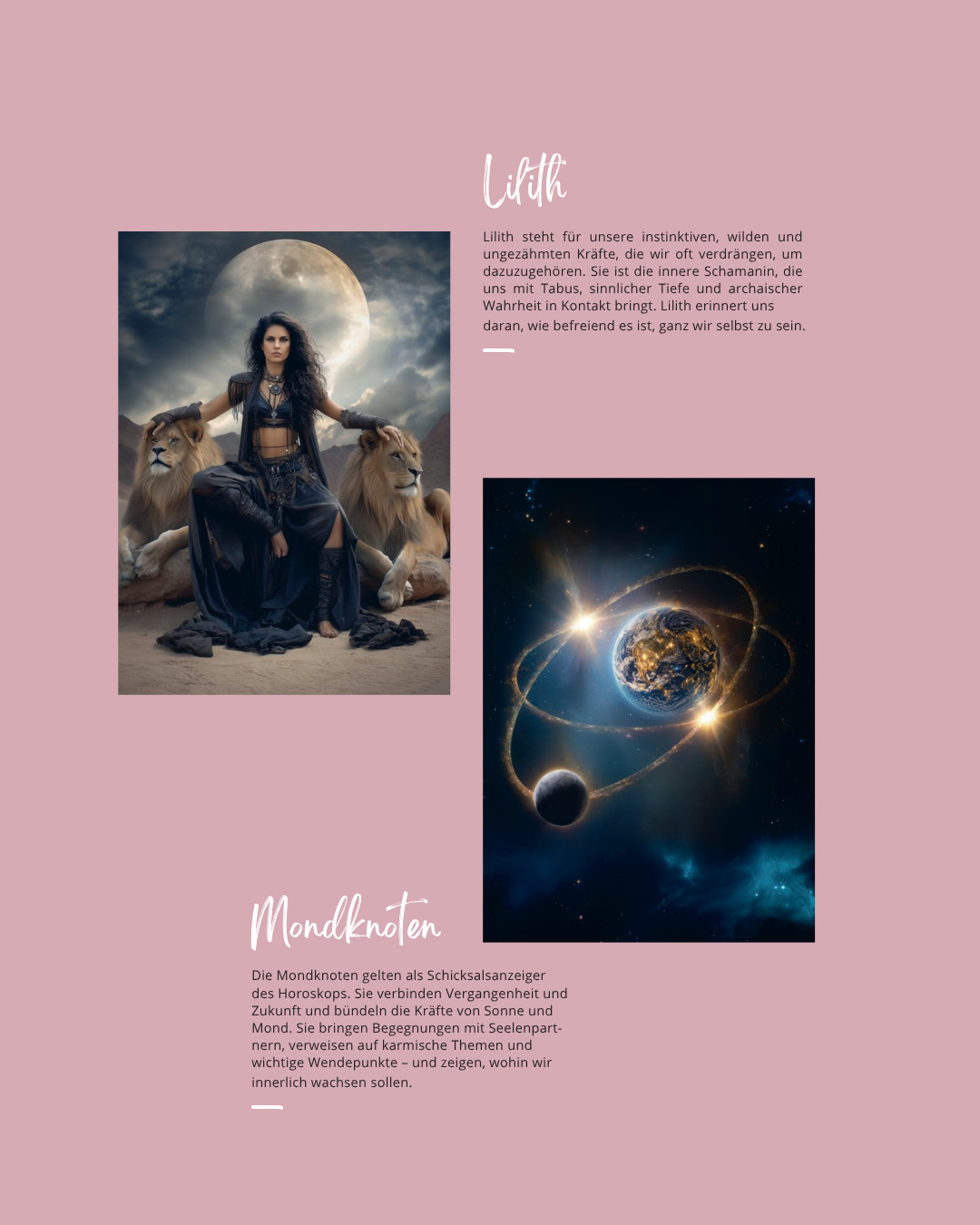 Lilith

Lilith steht für unsere instinktiven, wilden und ungezähmten Kräfte, die wir oft verdrängen, um dazuzugehören. Sie ist die innere Schamanin, die uns mit Tabus, sinnlicher Tiefe und archaischer Wahrheit in Kontakt bringt. Lilith erinnert uns daran, wie befreiend es ist, ganz wir selbst zu sein.

Mondknoten

Die Mondknoten gelten als Schicksalsanzeiger des Horoskops. Sie verbinden Vergangenheit und Zukunft und bündeln die Kräfte von Sonne und Mond. Sie bringen Begegnungen mit Seelenpartnern, verweisen auf karmische Themen und wichtige Wendepunkte – und zeigen, wohin wir innerlich wachsen sollen.